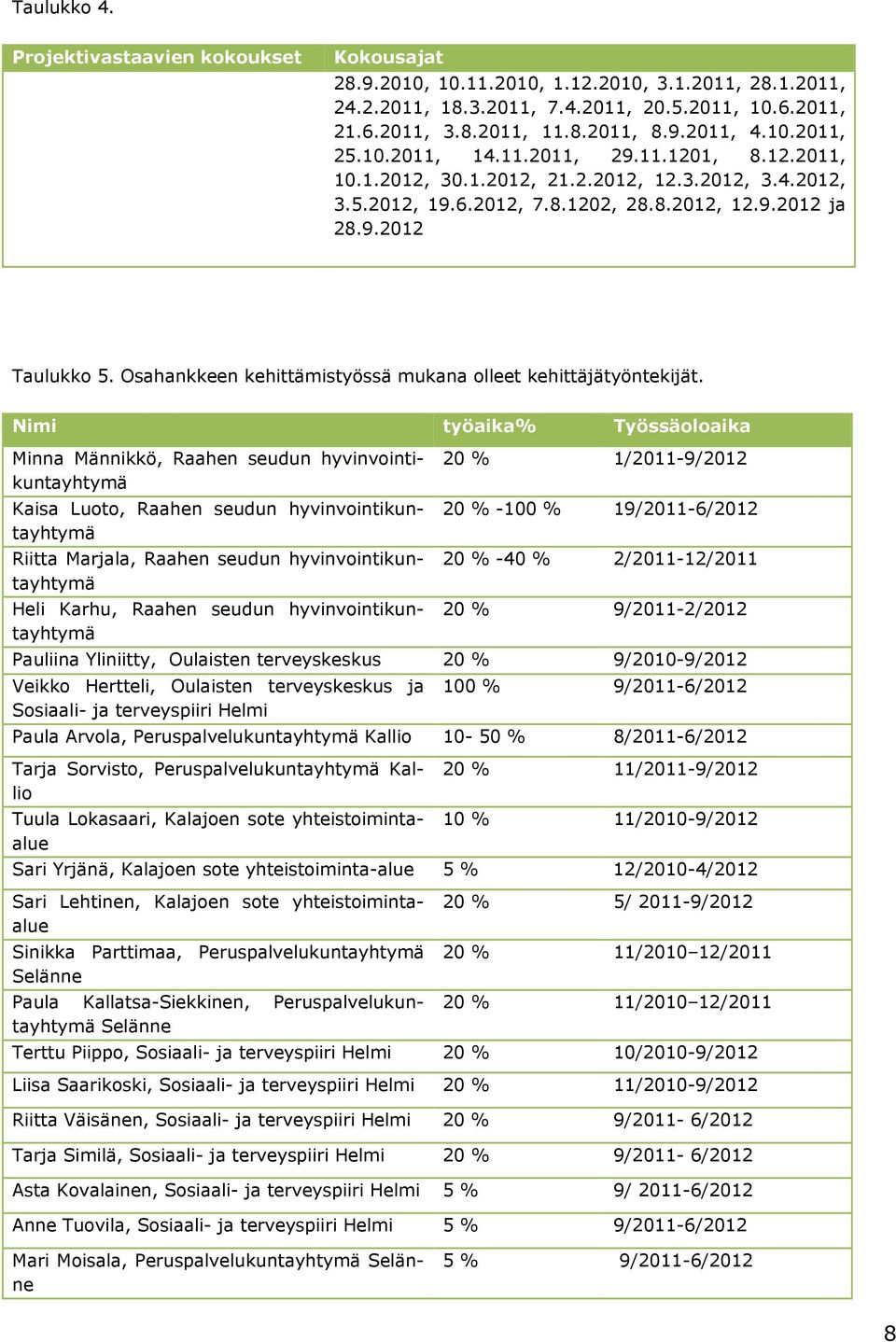 Taulukko 4.

| Projektivastaavien kokoukset | Kokousajat |
|---|---|
| | 28.9.2010, 10.11.2010, 1.12.2010, 3.1.2011, 28.1.2011, 24.2.2011, 18.3.2011, 7.4.2011, 20.5.2011, 10.6.2011, 21.6.2011, 3.8.2011, 11.8.2011, 8.9.2011, 4.10.2011, 25.10.2011, 14.11.2011, 29.11.1201, 8.12.2011, 10.1.2012, 30.1.2012, 21.2.2012, 12.3.2012, 3.4.2012, 3.5.2012, 19.6.2012, 7.8.1202, 28.8.2012, 12.9.2012 ja 28.9.2012 |

Taulukko 5. Osahankkeen kehittämistyössä mukana olleet kehittäjätyöntekijät.

| Nimi | työaika% | Työssäoloaika |
|---|---|---|
| Minna Männikkö, Raahen seudun hyvinvointikuntayhtymä | 20 % | 1/2011-9/2012 |
| Kaisa Luoto, Raahen seudun hyvinvointikuntayhtymä | 20 % -100 % | 19/2011-6/2012 |
| Riitta Marjala, Raahen seudun hyvinvointikuntayhtymä | 20 % -40 % | 2/2011-12/2011 |
| Heli Karhu, Raahen seudun hyvinvointikuntayhtymä | 20 % | 9/2011-2/2012 |
| Pauliina Yliniitty, Oulaisten terveyskeskus | 20 % | 9/2010-9/2012 |
| Veikko Hertteli, Oulaisten terveyskeskus ja Sosiaali- ja terveyspiiri Helmi | 100 % | 9/2011-6/2012 |
| Paula Arvola, Peruspalvelukuntayhtymä Kallio | 10- 50 % | 8/2011-6/2012 |
| Tarja Sorvisto, Peruspalvelukuntayhtymä Kallio | 20 % | 11/2011-9/2012 |
| Tuula Lokasaari, Kalajoen sote yhteistoiminta-alue | 10 % | 11/2010-9/2012 |
| Sari Yrjänä, Kalajoen sote yhteistoiminta-alue | 5 % | 12/2010-4/2012 |
| Sari Lehtinen, Kalajoen sote yhteistoiminta-alue | 20 % | 5/ 2011-9/2012 |
| Sinikka Parttimaa, Peruspalvelukuntayhtymä Selänne | 20 % | 11/2010–12/2011 |
| Paula Kallatsa-Siekkinen, Peruspalvelukuntayhtymä Selänne | 20 % | 11/2010–12/2011 |
| Terttu Piippo, Sosiaali- ja terveyspiiri Helmi | 20 % | 10/2010-9/2012 |
| Liisa Saarikoski, Sosiaali- ja terveyspiiri Helmi | 20 % | 11/2010-9/2012 |
| Riitta Väisänen, Sosiaali- ja terveyspiiri Helmi | 20 % | 9/2011- 6/2012 |
| Tarja Similä, Sosiaali- ja terveyspiiri Helmi | 20 % | 9/2011- 6/2012 |
| Asta Kovalainen, Sosiaali- ja terveyspiiri Helmi | 5 % | 9/ 2011-6/2012 |
| Anne Tuovila, Sosiaali- ja terveyspiiri Helmi | 5 % | 9/2011-6/2012 |
| Mari Moisala, Peruspalvelukuntayhtymä Selänne | 5 % | 9/2011-6/2012 |

8